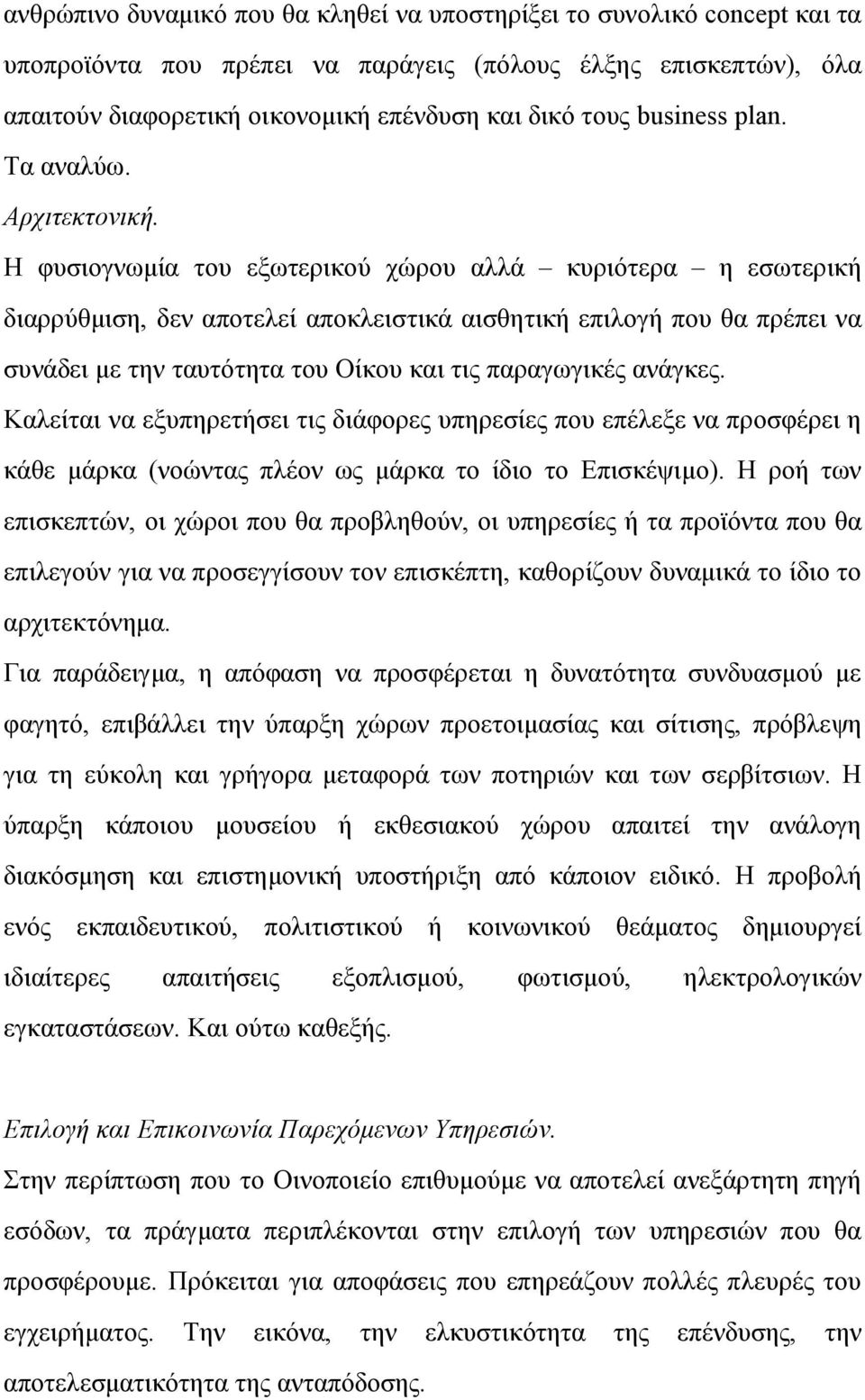 ανθρώπινο δυναμικό που θα κληθεί να υποστηρίξει το συνολικό concept και τα υποπροϊόντα που πρέπει να παράγεις (πόλους έλξης επισκεπτών), όλα απαιτούν διαφορετική οικονομική επένδυση και δικό τους business plan.

Τα αναλύω.

Αρχιτεκτονική.

Η φυσιογνωμία του εξωτερικού χώρου αλλά – κυριότερα – η εσωτερική διαρρύθμιση, δεν αποτελεί αποκλειστικά αισθητική επιλογή που θα πρέπει να συνάδει με την ταυτότητα του Οίκου και τις παραγωγικές ανάγκες.

Καλείται να εξυπηρετήσει τις διάφορες υπηρεσίες που επέλεξε να προσφέρει η κάθε μάρκα (νοώντας πλέον ως μάρκα το ίδιο το Επισκέψιμο). Η ροή των επισκεπτών, οι χώροι που θα προβληθούν, οι υπηρεσίες ή τα προϊόντα που θα επιλεγούν για να προσεγγίσουν τον επισκέπτη, καθορίζουν δυναμικά το ίδιο το αρχιτεκτόνημα.

Για παράδειγμα, η απόφαση να προσφέρεται η δυνατότητα συνδυασμού με φαγητό, επιβάλλει την ύπαρξη χώρων προετοιμασίας και σίτισης, πρόβλεψη για τη εύκολη και γρήγορα μεταφορά των ποτηριών και των σερβίτσιων. Η ύπαρξη κάποιου μουσείου ή εκθεσιακού χώρου απαιτεί την ανάλογη διακόσμηση και επιστημονική υποστήριξη από κάποιον ειδικό. Η προβολή ενός εκπαιδευτικού, πολιτιστικού ή κοινωνικού θεάματος δημιουργεί ιδιαίτερες απαιτήσεις εξοπλισμού, φωτισμού, ηλεκτρολογικών εγκαταστάσεων. Και ούτω καθεξής.

Επιλογή και Επικοινωνία Παρεχόμενων Υπηρεσιών.

Στην περίπτωση που το Οινοποιείο επιθυμούμε να αποτελεί ανεξάρτητη πηγή εσόδων, τα πράγματα περιπλέκονται στην επιλογή των υπηρεσιών που θα προσφέρουμε. Πρόκειται για αποφάσεις που επηρεάζουν πολλές πλευρές του εγχειρήματος. Την εικόνα, την ελκυστικότητα της επένδυσης, την αποτελεσματικότητα της ανταπόδοσης.